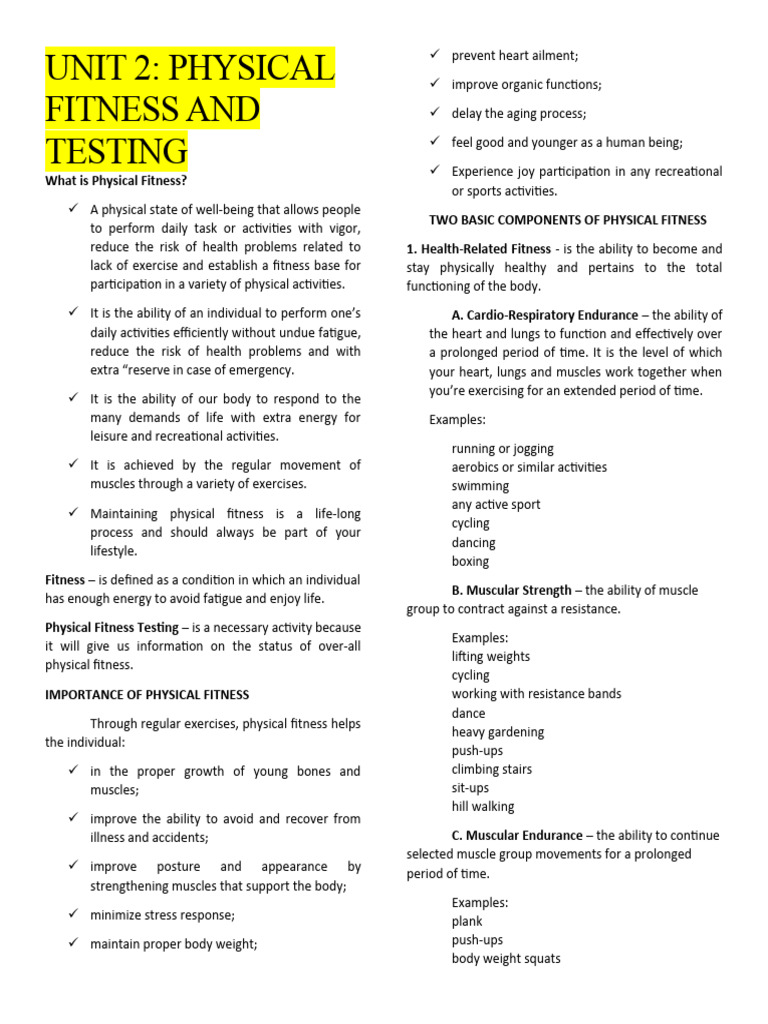 UNIT 2: PHYSICAL FITNESS AND TESTING

What is Physical Fitness?

✓ A physical state of well-being that allows people to perform daily task or activities with vigor, reduce the risk of health problems related to lack of exercise and establish a fitness base for participation in a variety of physical activities.

✓ It is the ability of an individual to perform one's daily activities efficiently without undue fatigue, reduce the risk of health problems and with extra "reserve in case of emergency.

✓ It is the ability of our body to respond to the many demands of life with extra energy for leisure and recreational activities.

✓ It is achieved by the regular movement of muscles through a variety of exercises.

✓ Maintaining physical fitness is a life-long process and should always be part of your lifestyle.

Fitness – is defined as a condition in which an individual has enough energy to avoid fatigue and enjoy life.

Physical Fitness Testing – is a necessary activity because it will give us information on the status of over-all physical fitness.

IMPORTANCE OF PHYSICAL FITNESS

Through regular exercises, physical fitness helps the individual:

✓ in the proper growth of young bones and muscles;

✓ improve the ability to avoid and recover from illness and accidents;

✓ improve posture and appearance by strengthening muscles that support the body;

✓ minimize stress response;

✓ maintain proper body weight;

✓ prevent heart ailment;

✓ improve organic functions;

✓ delay the aging process;

✓ feel good and younger as a human being;

✓ Experience joy participation in any recreational or sports activities.

TWO BASIC COMPONENTS OF PHYSICAL FITNESS

1. Health-Related Fitness - is the ability to become and stay physically healthy and pertains to the total functioning of the body.

A. Cardio-Respiratory Endurance – the ability of the heart and lungs to function and effectively over a prolonged period of time. It is the level of which your heart, lungs and muscles work together when you're exercising for an extended period of time.

Examples:

running or jogging
aerobics or similar activities
swimming
any active sport
cycling
dancing
boxing

B. Muscular Strength – the ability of muscle group to contract against a resistance.

Examples:
lifting weights
cycling
working with resistance bands
dance
heavy gardening
push-ups
climbing stairs
sit-ups
hill walking

C. Muscular Endurance – the ability to continue selected muscle group movements for a prolonged period of time.

Examples:
plank
push-ups
body weight squats